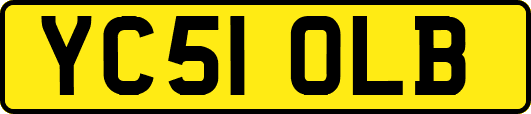 YC51 OLB